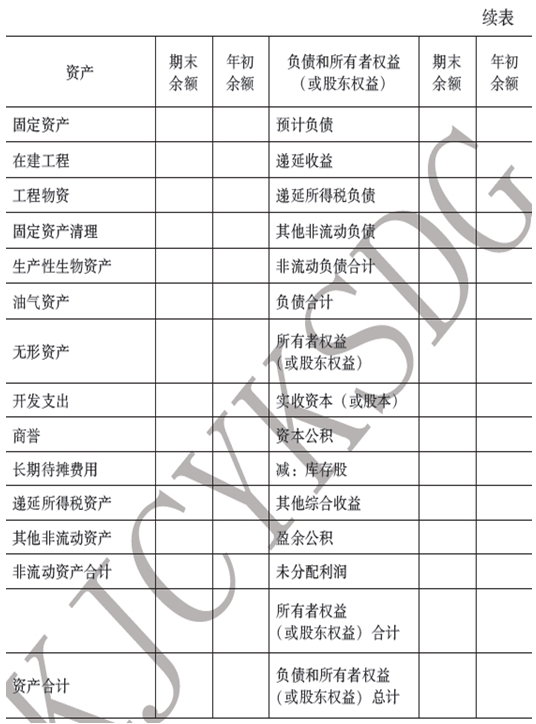 续表

| 资产 | 期末余额 | 年初余额 | 负债和所有者权益（或股东权益） | 期末余额 | 年初余额 |
|---|---|---|---|---|---|
| 固定资产 | | | 预计负债 | | |
| 在建工程 | | | 递延收益 | | |
| 工程物资 | | | 递延所得税负债 | | |
| 固定资产清理 | | | 其他非流动负债 | | |
| 生产性生物资产 | | | 非流动负债合计 | | |
| 油气资产 | | | 负债合计 | | |
| 无形资产 | | | 所有者权益（或股东权益） | | |
| 开发支出 | | | 实收资本（或股本） | | |
| 商誉 | | | 资本公积 | | |
| 长期待摊费用 | | | 减：库存股 | | |
| 递延所得税资产 | | | 其他综合收益 | | |
| 其他非流动资产 | | | 盈余公积 | | |
| 非流动资产合计 | | | 未分配利润 | | |
| | | | 所有者权益（或股东权益）合计 | | |
| 资产合计 | | | 负债和所有者权益（或股东权益）总计 | | |

KJCYKSDG